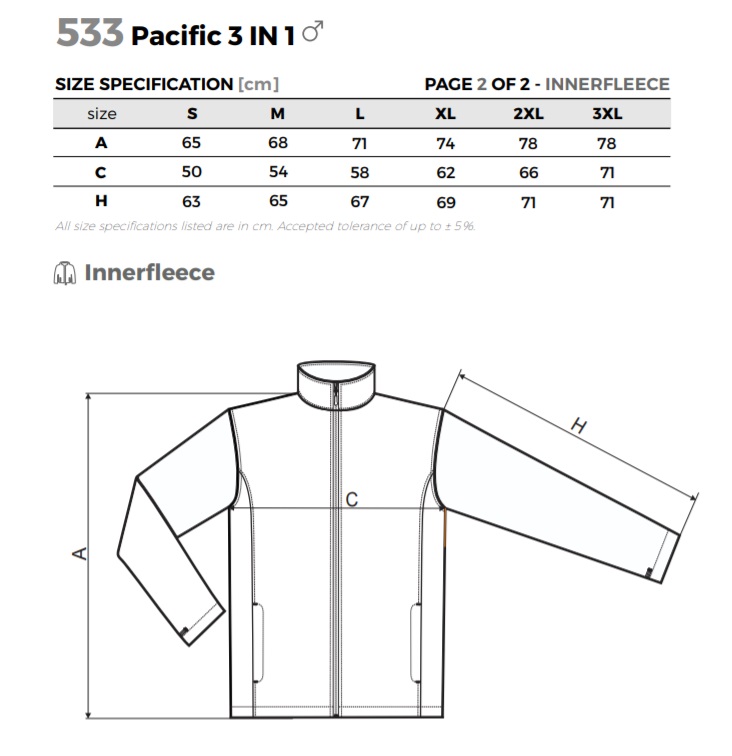 533 Pacific 3 IN 1 ♂

SIZE SPECIFICATION [cm] PAGE 2 OF 2 - INNERFLEECE

| size | S | M | L | XL | 2XL | 3XL |
|---|---|---|---|---|---|---|
| A | 65 | 68 | 71 | 74 | 78 | 78 |
| C | 50 | 54 | 58 | 62 | 66 | 71 |
| H | 63 | 65 | 67 | 69 | 71 | 71 |

All size specifications listed are in cm. Accepted tolerance of up to ± 5%.

Innerfleece

H

C

A